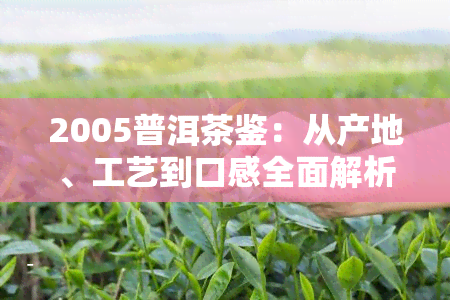 2005普洱茶鉴：从产地、工艺到口感全面解析